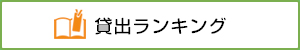 貸出ランキング